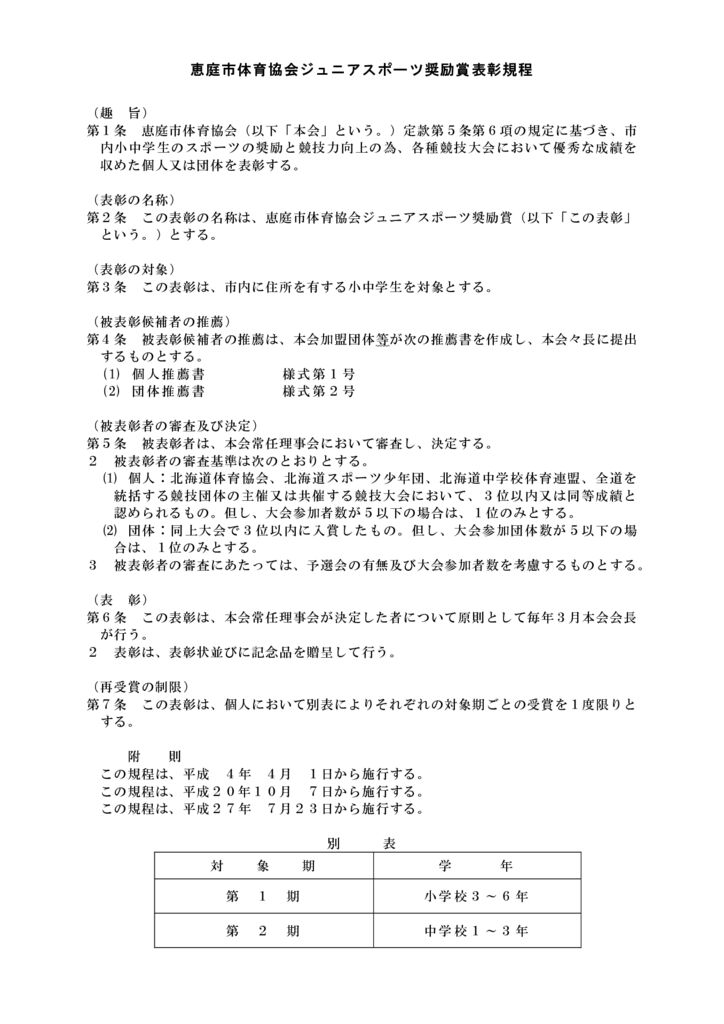 恵庭市体育協会ジュニアスポーツ奨励賞表彰規程

（趣　旨）
第１条　恵庭市体育協会（以下「本会」という。）定款第５条第６項の規定に基づき、市内小中学生のスポーツの奨励と競技力向上の為、各種競技大会において優秀な成績を収めた個人又は団体を表彰する。

（表彰の名称）
第２条　この表彰の名称は、恵庭市体育協会ジュニアスポーツ奨励賞（以下「この表彰」という。）とする。

（表彰の対象）
第３条　この表彰は、市内に住所を有する小中学生を対象とする。

（被表彰候補者の推薦）
第４条　被表彰候補者の推薦は、本会加盟団体等が次の推薦書を作成し、本会々長に提出するものとする。
(1) 個人推薦書　　　　　様式第１号
(2) 団体推薦書　　　　　様式第２号

（被表彰者の審査及び決定）
第５条　被表彰者は、本会常任理事会において審査し、決定する。
２　被表彰者の審査基準は次のとおりとする。
(1) 個人：北海道体育協会、北海道スポーツ少年団、北海道中学校体育連盟、全道を統括する競技団体の主催又は共催する競技大会において、３位以内又は同等成績と認められるもの。但し、大会参加者数が５以下の場合は、１位のみとする。
(2) 団体：同上大会で３位以内に入賞したもの。但し、大会参加団体数が５以下の場合は、１位のみとする。
３　被表彰者の審査にあたっては、予選会の有無及び大会参加者数を考慮するものとする。

（表　彰）
第６条　この表彰は、本会常任理事会が決定した者について原則として毎年３月本会会長が行う。
２　表彰は、表彰状並びに記念品を贈呈して行う。

（再受賞の制限）
第７条　この表彰は、個人において別表によりそれぞれの対象期ごとの受賞を１度限りとする。

附　則
この規程は、平成　４年　４月　１日から施行する。
この規程は、平成２０年１０月　７日から施行する。
この規程は、平成２７年　７月２３日から施行する。

別　表
| 対　象　期 | 学　年 |
|---|---|
| 第　１　期 | 小学校３～６年 |
| 第　２　期 | 中学校１～３年 |